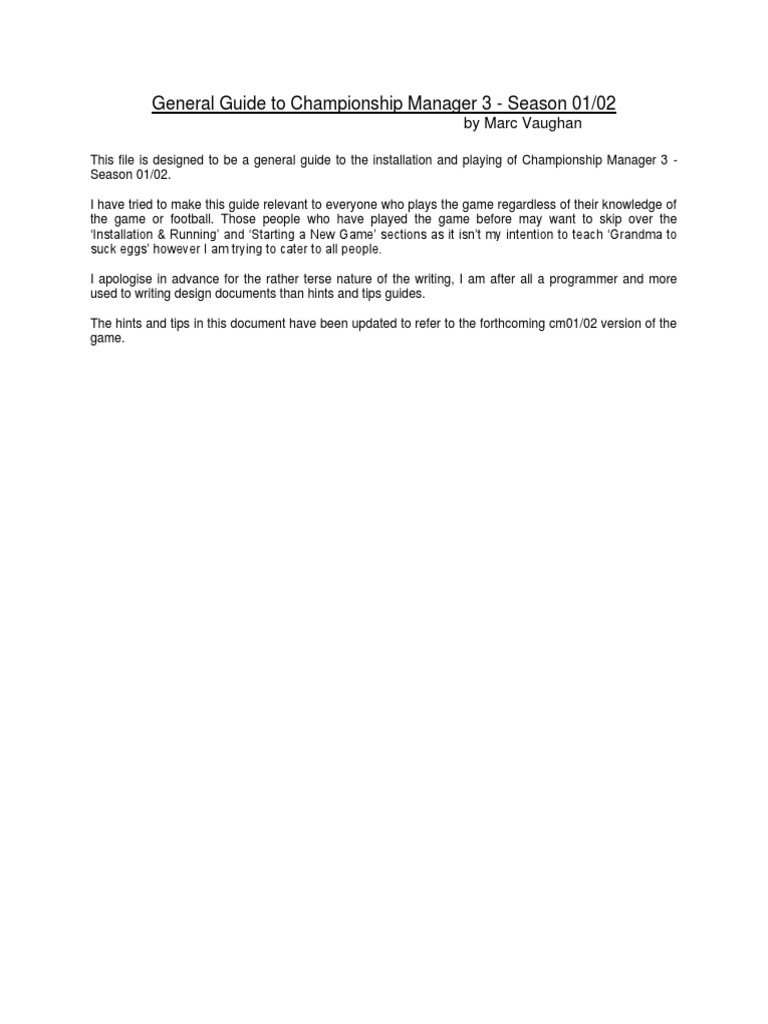 General Guide to Championship Manager 3 - Season 01/02
by Marc Vaughan

This file is designed to be a general guide to the installation and playing of Championship Manager 3 - Season 01/02.

I have tried to make this guide relevant to everyone who plays the game regardless of their knowledge of the game or football. Those people who have played the game before may want to skip over the 'Installation & Running' and 'Starting a New Game' sections as it isn't my intention to teach 'Grandma to suck eggs' however I am trying to cater to all people.

I apologise in advance for the rather terse nature of the writing, I am after all a programmer and more used to writing design documents than hints and tips guides.

The hints and tips in this document have been updated to refer to the forthcoming cm01/02 version of the game.